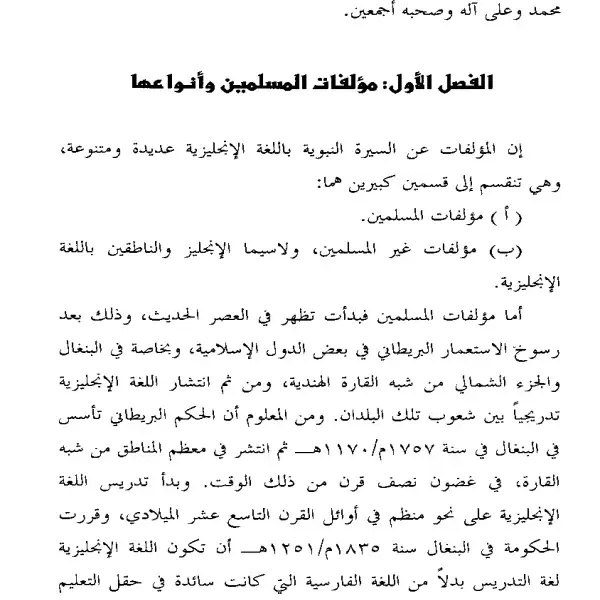 محمد وعلى آله وصحبه أجمعين.

الفصل الأول: مؤلفات المسلمين وأنواعها

إن المؤلفات عن السيرة النبوية باللغة الإنجليزية عديدة ومتنوعة، وهي تنقسم إلى قسمين كبيرين هما:

( أ ) مؤلفات المسلمين.

(ب) مؤلفات غير المسلمين، ولاسيما الإنجليز والناطقين باللغة الإنجليزية.

أما مؤلفات المسلمين فبدأت تظهر في العصر الحديث، وذلك بعد رسوخ الاستعمار البريطاني في بعض الدول الإسلامية، وبخاصة في البنغال والجزء الشمالي من شبه القارة الهندية، ومن ثم انتشار اللغة الإنجليزية تدريجياً بين شعوب تلك البلدان. ومن المعلوم أن الحكم البريطاني تأسس في البنغال في سنة ١٧٥٧م/١١٧٠هـ ثم انتشر في معظم المناطق من شبه القارة، في غضون نصف قرن من ذلك الوقت. وبدأ تدريس اللغة الإنجليزية على نحو منظم في أوائل القرن التاسع عشر الميلادي، وقررت الحكومة في البنغال سنة ١٨٣٥م/١٢٥١هـ أن تكون اللغة الإنجليزية لغة التدريس بدلاً من اللغة الفارسية التي كانت سائدة في حقل التعليم